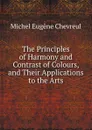 Michel Eugène Chevreul

The Principles of Harmony and Contrast of Colours, and Their Applications to the Arts